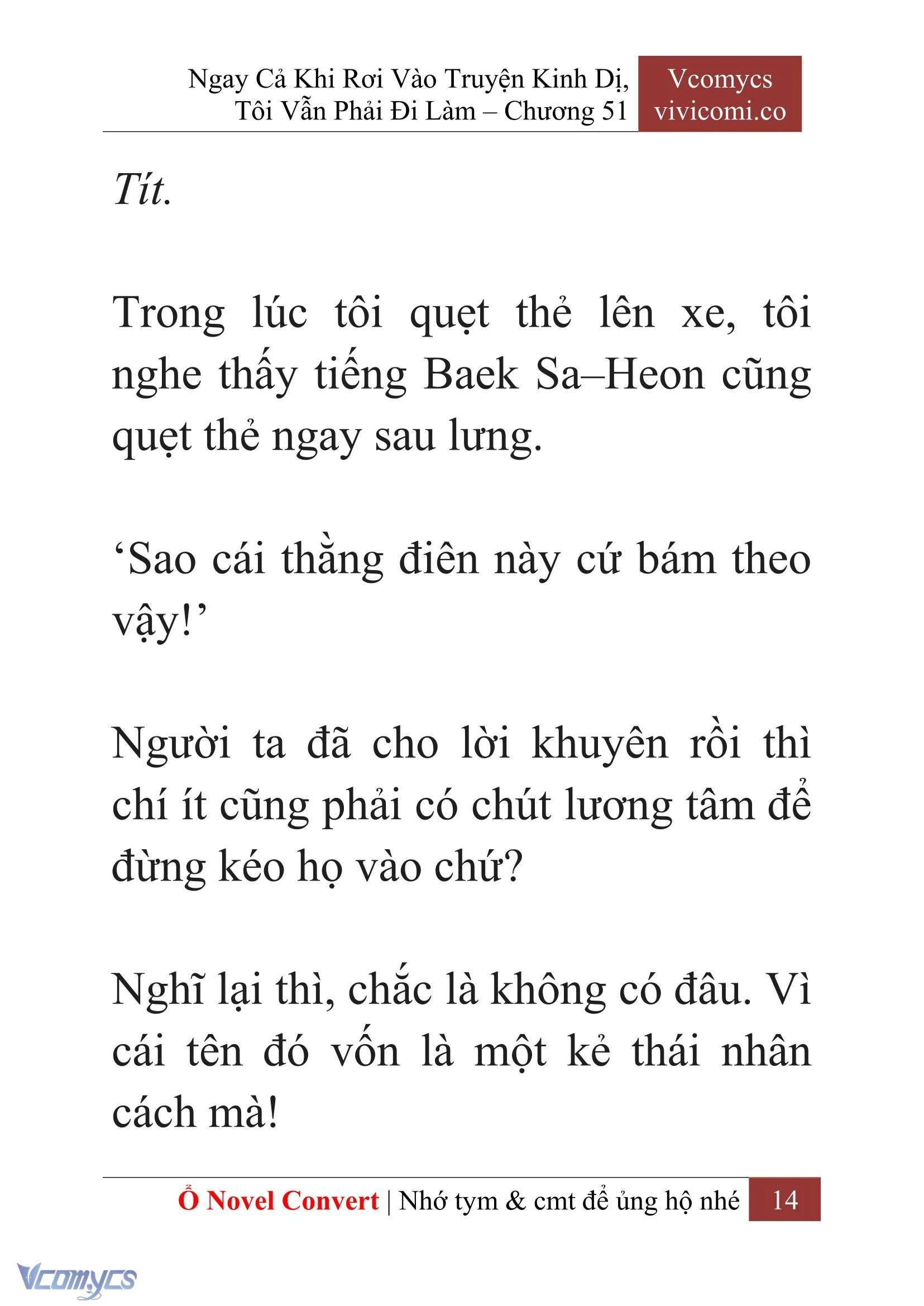 Ngay Cả Khi Rơi Vào Truyện Kinh Dị, Tôi Vẫn Phải Đi Làm – Chương 51

Vcomycs
vivicomi.co

Tít.

Trong lúc tôi quẹt thẻ lên xe, tôi nghe thấy tiếng Baek Sa–Heon cũng quẹt thẻ ngay sau lưng.

‘Sao cái thằng điên này cứ bám theo vậy!’

Người ta đã cho lời khuyên rồi thì chí ít cũng phải có chút lương tâm để đừng kéo họ vào chứ?

Nghĩ lại thì, chắc là không có đâu. Vì cái tên đó vốn là một kẻ thái nhân cách mà!

Ổ Novel Convert | Nhớ tym & cmt để ủng hộ nhé 14

Vcomycs